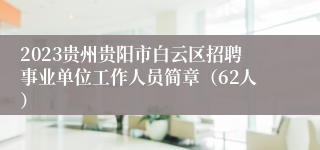 2023贵州贵阳市白云区招聘事业单位工作人员简章（62人）